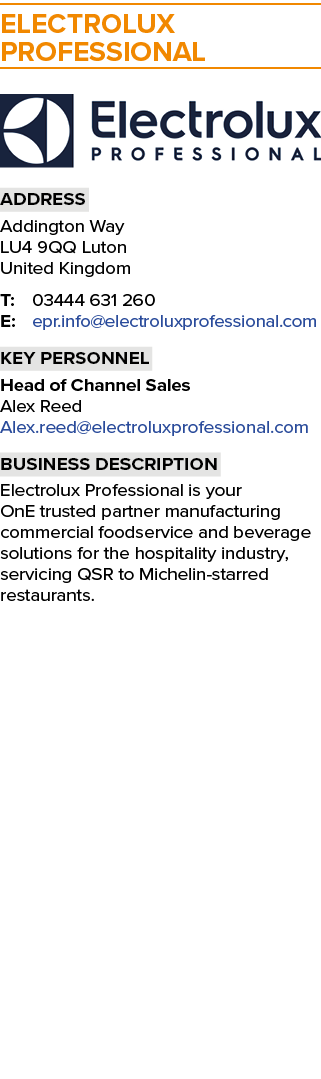 ELECTROLUX PROFESSIONAL

Electrolux
PROFESSIONAL

ADDRESS
Addington Way
LU4 9QQ Luton
United Kingdom

T: 03444 631 260
E: epr.info@electroluxprofessional.com

KEY PERSONNEL
Head of Channel Sales
Alex Reed
Alex.reed@electroluxprofessional.com

BUSINESS DESCRIPTION
Electrolux Professional is your OnE trusted partner manufacturing commercial foodservice and beverage solutions for the hospitality industry, servicing QSR to Michelin-starred restaurants.